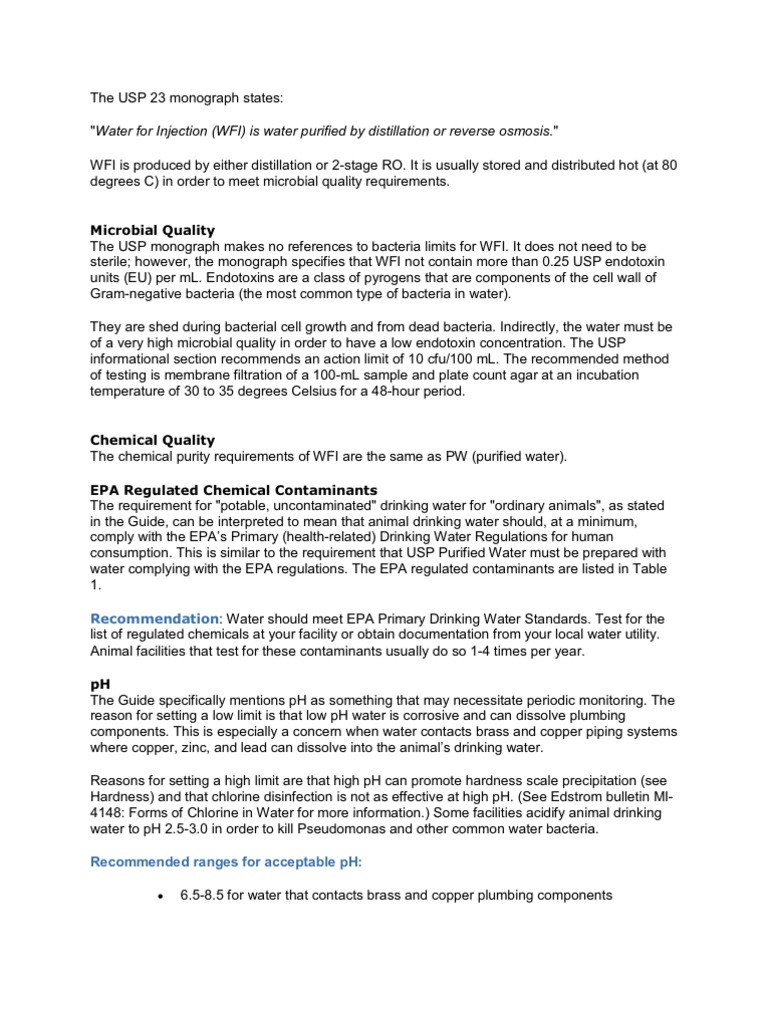 The USP 23 monograph states:

"Water for Injection (WFI) is water purified by distillation or reverse osmosis."

WFI is produced by either distillation or 2-stage RO. It is usually stored and distributed hot (at 80 degrees C) in order to meet microbial quality requirements.

Microbial Quality
The USP monograph makes no references to bacteria limits for WFI. It does not need to be sterile; however, the monograph specifies that WFI not contain more than 0.25 USP endotoxin units (EU) per mL. Endotoxins are a class of pyrogens that are components of the cell wall of Gram-negative bacteria (the most common type of bacteria in water).

They are shed during bacterial cell growth and from dead bacteria. Indirectly, the water must be of a very high microbial quality in order to have a low endotoxin concentration. The USP informational section recommends an action limit of 10 cfu/100 mL. The recommended method of testing is membrane filtration of a 100-mL sample and plate count agar at an incubation temperature of 30 to 35 degrees Celsius for a 48-hour period.

Chemical Quality
The chemical purity requirements of WFI are the same as PW (purified water).

EPA Regulated Chemical Contaminants
The requirement for "potable, uncontaminated" drinking water for "ordinary animals", as stated in the Guide, can be interpreted to mean that animal drinking water should, at a minimum, comply with the EPA's Primary (health-related) Drinking Water Regulations for human consumption. This is similar to the requirement that USP Purified Water must be prepared with water complying with the EPA regulations. The EPA regulated contaminants are listed in Table 1.

Recommendation: Water should meet EPA Primary Drinking Water Standards. Test for the list of regulated chemicals at your facility or obtain documentation from your local water utility. Animal facilities that test for these contaminants usually do so 1-4 times per year.

pH
The Guide specifically mentions pH as something that may necessitate periodic monitoring. The reason for setting a low limit is that low pH water is corrosive and can dissolve plumbing components. This is especially a concern when water contacts brass and copper piping systems where copper, zinc, and lead can dissolve into the animal's drinking water.

Reasons for setting a high limit are that high pH can promote hardness scale precipitation (see Hardness) and that chlorine disinfection is not as effective at high pH. (See Edstrom bulletin MI-4148: Forms of Chlorine in Water for more information.) Some facilities acidify animal drinking water to pH 2.5-3.0 in order to kill Pseudomonas and other common water bacteria.

Recommended ranges for acceptable pH:

• 6.5-8.5 for water that contacts brass and copper plumbing components